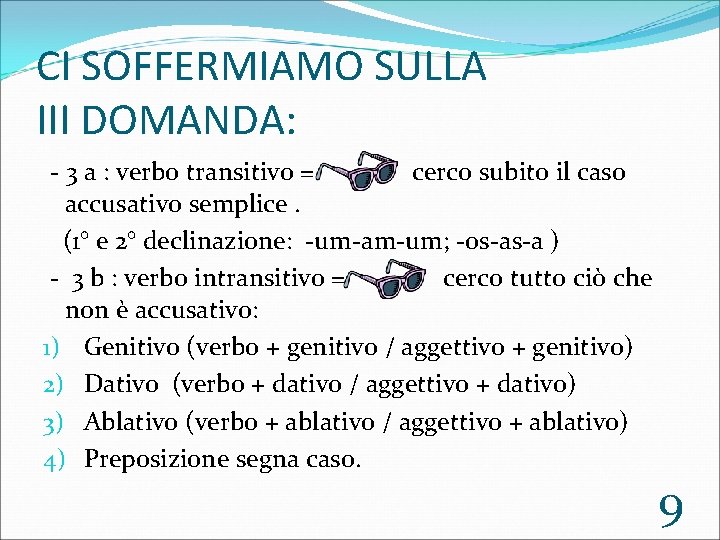 CI SOFFERMIAMO SULLA III DOMANDA:

- 3 a : verbo transitivo = cerco subito il caso accusativo semplice .
(1° e 2° declinazione: -um-am-um; -os-as-a )
- 3 b : verbo intransitivo = cerco tutto ciò che non è accusativo:
1) Genitivo (verbo + genitivo / aggettivo + genitivo)
2) Dativo (verbo + dativo / aggettivo + dativo)
3) Ablativo (verbo + ablativo / aggettivo + ablativo)
4) Preposizione segna caso.

9